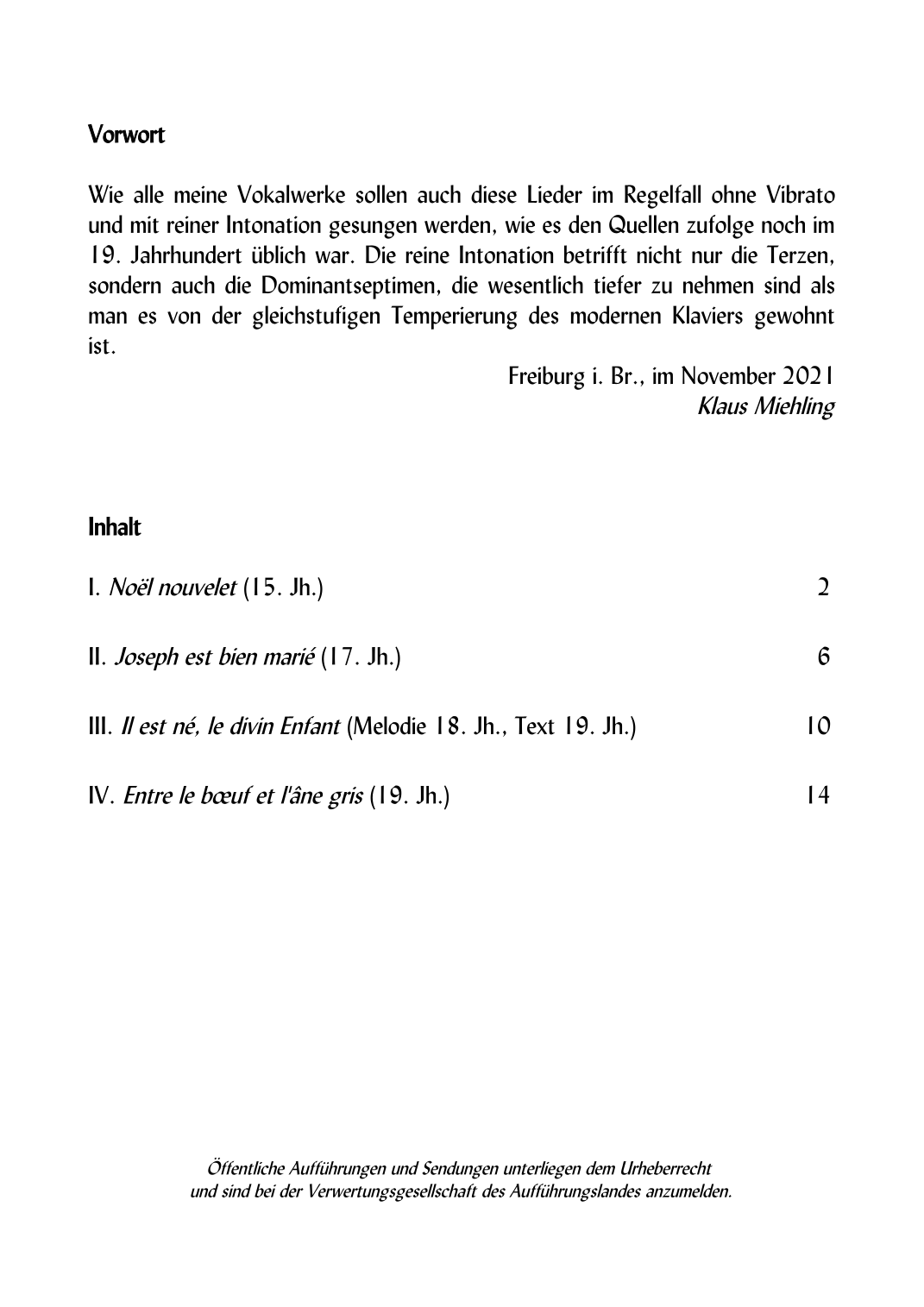 Vorwort

Wie alle meine Vokalwerke sollen auch diese Lieder im Regelfall ohne Vibrato und mit reiner Intonation gesungen werden, wie es den Quellen zufolge noch im 19. Jahrhundert üblich war. Die reine Intonation betrifft nicht nur die Terzen, sondern auch die Dominantseptimen, die wesentlich tiefer zu nehmen sind als man es von der gleichstufigen Temperierung des modernen Klaviers gewohnt ist.

Freiburg i. Br., im November 2021
Klaus Miehling

Inhalt

I. Noël nouvelet (15. Jh.) 2

II. Joseph est bien marié (17. Jh.) 6

III. Il est né, le divin Enfant (Melodie 18. Jh., Text 19. Jh.) 10

IV. Entre le bœuf et l'âne gris (19. Jh.) 14

Öffentliche Aufführungen und Sendungen unterliegen dem Urheberrecht und sind bei der Verwertungsgesellschaft des Aufführungslandes anzumelden.